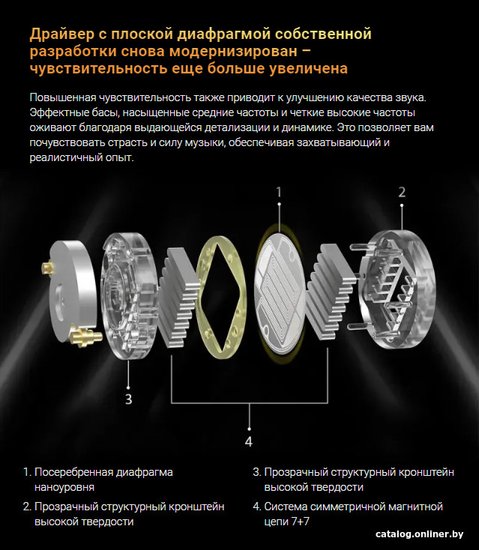 Драйвер с плоской диафрагмой собственной разработки снова модернизирован – чувствительность еще больше увеличена

Повышенная чувствительность также приводит к улучшению качества звука. Эффектные басы, насыщенные средние частоты и четкие высокие частоты оживают благодаря выдающейся детализации и динамике. Это позволяет вам почувствовать страсть и силу музыки, обеспечивая захватывающий и реалистичный опыт.

1

2

3

4

1. Посеребренная диафрагма наноуровня

2. Прозрачный структурный кронштейн высокой твердости

3. Прозрачный структурный кронштейн высокой твердости

4. Система симметричной магнитной цепи 7+7

catalog.onliner.by